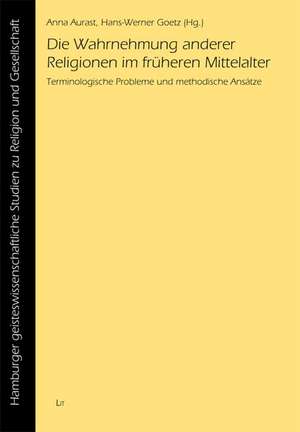 Hamburger geisteswissenschaftliche Studien zu Religion und Gesellschaft

Anna Aurast, Hans-Werner Goetz (Hg.)

Die Wahrnehmung anderer Religionen im früheren Mittelalter

Terminologische Probleme und methodische Ansätze

LIT